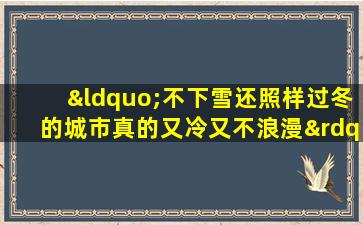 &ldquo;不下雪还照样过冬的城市真的又冷又不浪漫&rdq